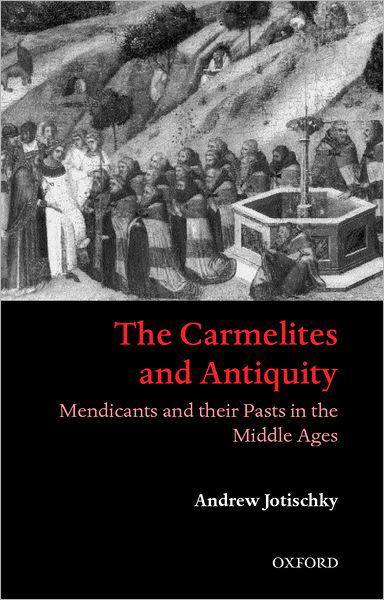 The Carmelites and Antiquity

Mendicants and their Pasts in the Middle Ages

Andrew Jotischky

OXFORD